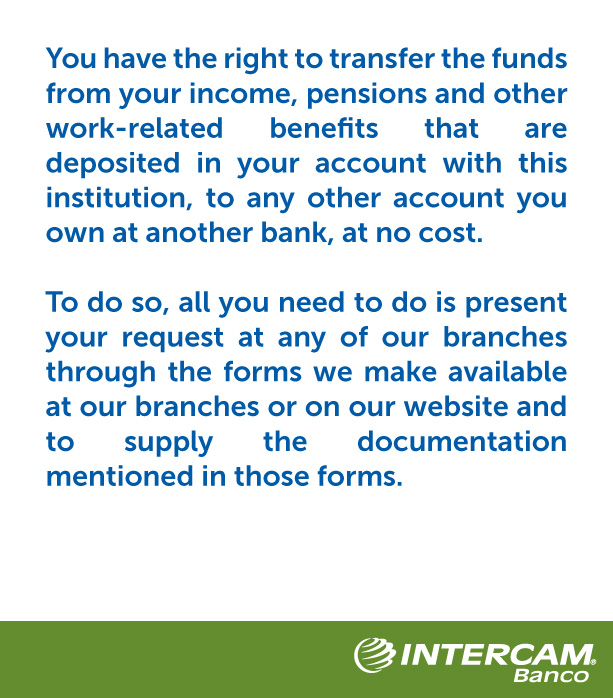 You have the right to transfer the funds from your income, pensions and other work-related benefits that are deposited in your account with this institution, to any other account you own at another bank, at no cost.

To do so, all you need to do is present your request at any of our branches through the forms we make available at our branches or on our website and to supply the documentation mentioned in those forms.

INTERCAM®
Banco